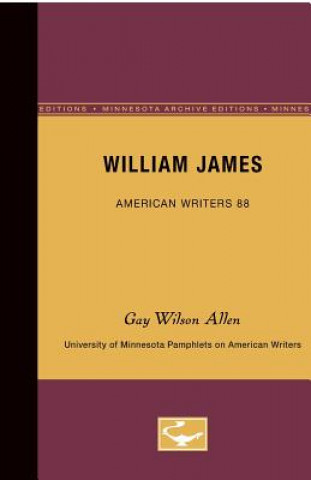 EDITIONS • MINNESOTA ARCHIVE EDITIONS • MINNES

WILLIAM JAMES

AMERICAN WRITERS 88

Gay Wilson Allen

University of Minnesota Pamphlets on American Writers